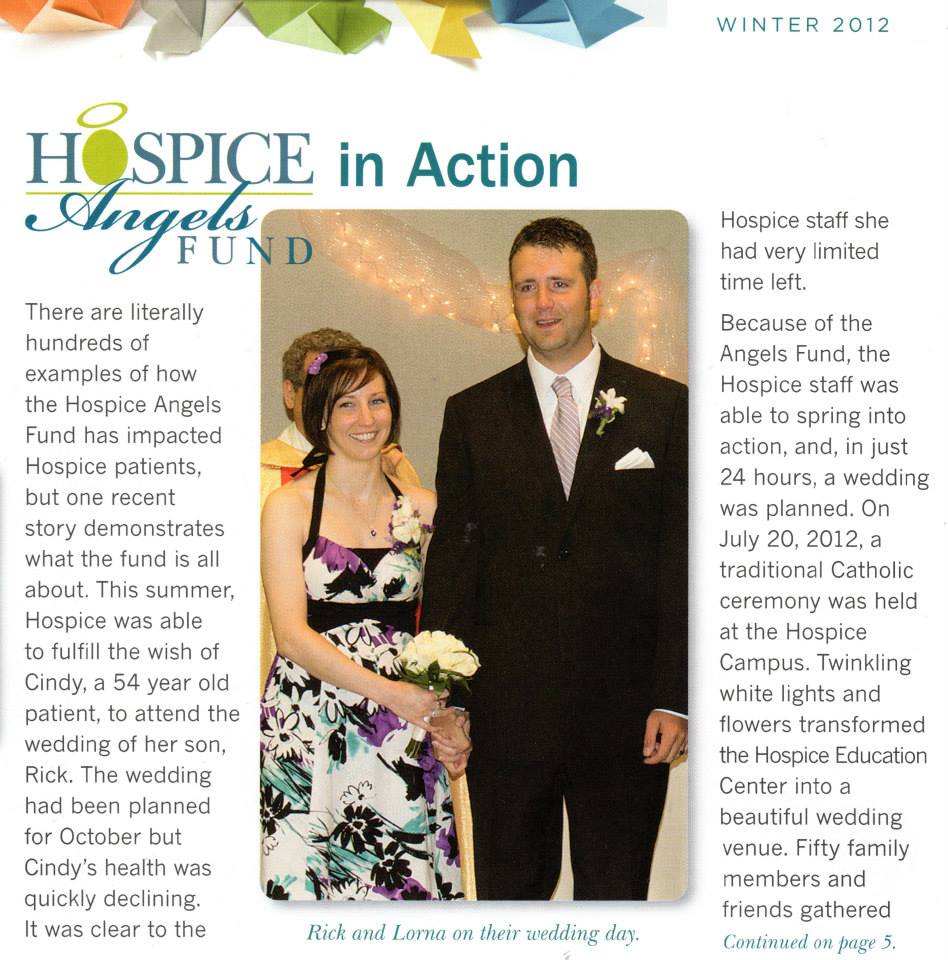 WINTER 2012

HOSPICE Angels FUND in Action

There are literally hundreds of examples of how the Hospice Angels Fund has impacted Hospice patients, but one recent story demonstrates what the fund is all about. This summer, Hospice was able to fulfill the wish of Cindy, a 54 year old patient, to attend the wedding of her son, Rick. The wedding had been planned for October but Cindy's health was quickly declining. It was clear to the

Rick and Lorna on their wedding day.

Hospice staff she had very limited time left.

Because of the Angels Fund, the Hospice staff was able to spring into action, and, in just 24 hours, a wedding was planned. On July 20, 2012, a traditional Catholic ceremony was held at the Hospice Campus. Twinkling white lights and flowers transformed the Hospice Education Center into a beautiful wedding venue. Fifty family members and friends gathered

Continued on page 5.